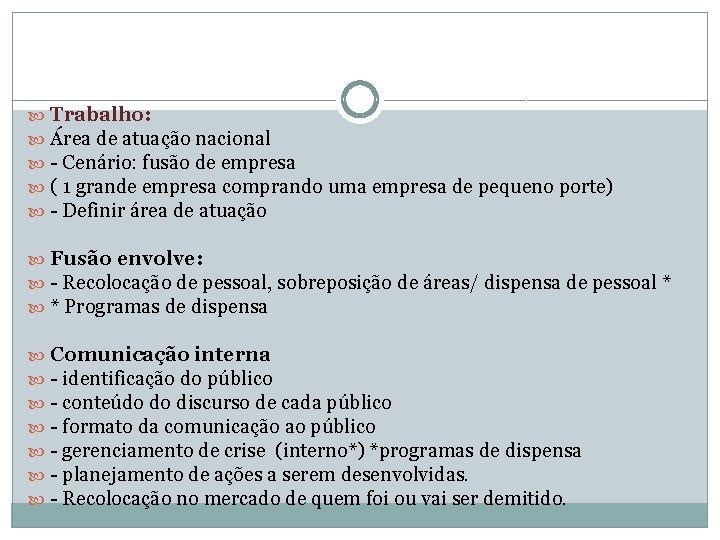 Trabalho:
Área de atuação nacional
- Cenário: fusão de empresa
( 1 grande empresa comprando uma empresa de pequeno porte)
- Definir área de atuação

Fusão envolve:
- Recolocação de pessoal, sobreposição de áreas/ dispensa de pessoal *
* Programas de dispensa

Comunicação interna
- identificação do público
- conteúdo do discurso de cada público
- formato da comunicação ao público
- gerenciamento de crise (interno*) *programas de dispensa
- planejamento de ações a serem desenvolvidas.
- Recolocação no mercado de quem foi ou vai ser demitido.